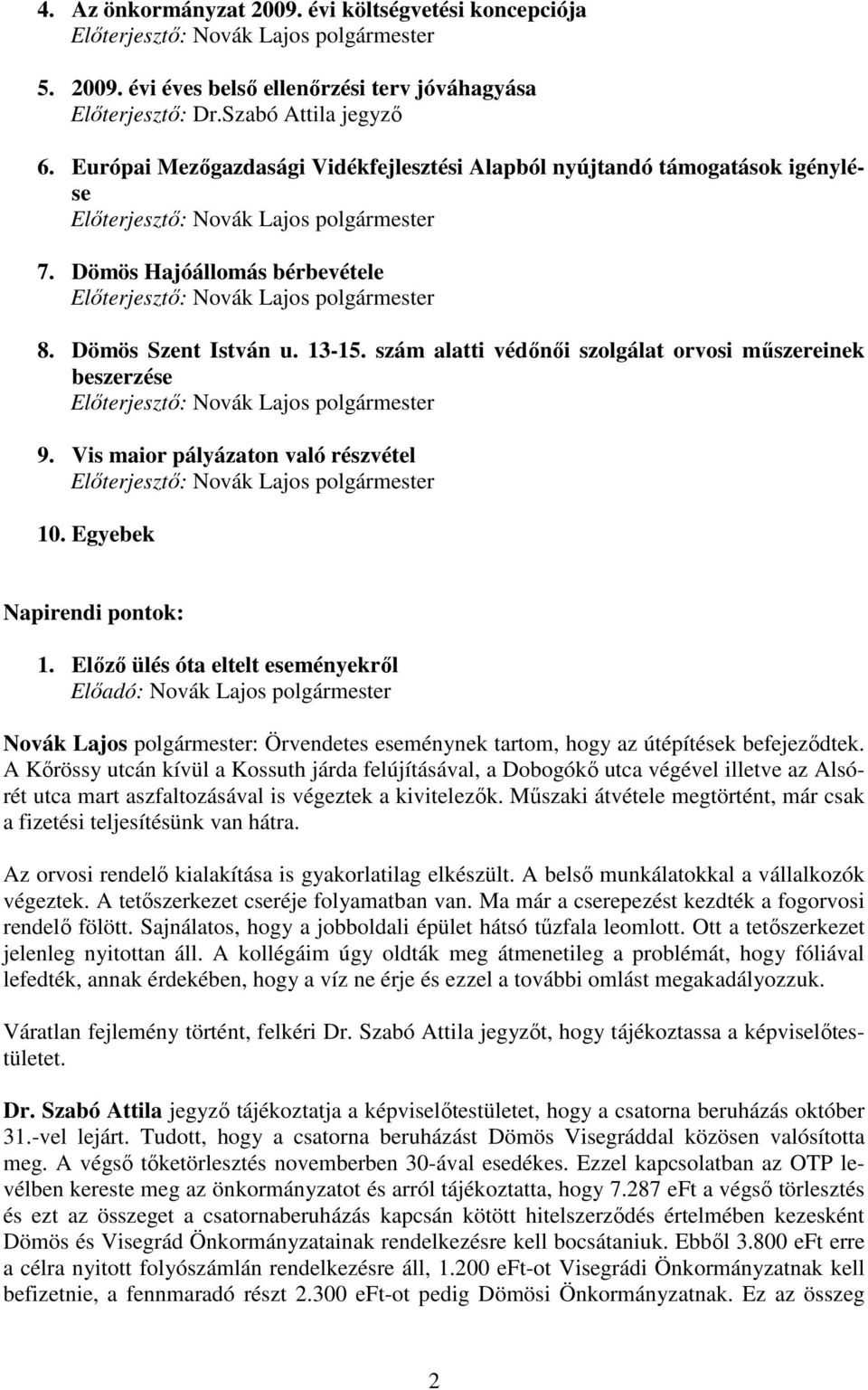 4. Az önkormányzat 2009. évi költségvetési koncepciója
Előterjesztő: Novák Lajos polgármester

5. 2009. évi éves belső ellenőrzési terv jóváhagyása
Előterjesztő: Dr.Szabó Attila jegyző

6. Európai Mezőgazdasági Vidékfejlesztési Alapból nyújtandó támogatások igénylése
Előterjesztő: Novák Lajos polgármester

7. Dömös Hajóállomás bérbevétele
Előterjesztő: Novák Lajos polgármester

8. Dömös Szent István u. 13-15. szám alatti védőnői szolgálat orvosi műszereinek beszerzése
Előterjesztő: Novák Lajos polgármester

9. Vis maior pályázaton való részvétel
Előterjesztő: Novák Lajos polgármester

10. Egyebek

Napirendi pontok:

1. Előző ülés óta eltelt eseményekről
Előadó: Novák Lajos polgármester

Novák Lajos polgármester: Örvendetes eseménynek tartom, hogy az útépítések befejeződtek. A Kőrössy utcán kívül a Kossuth járda felújításával, a Dobogókő utca végével illetve az Alsórét utca mart aszfaltozásával is végeztek a kivitelezők. Műszaki átvétele megtörtént, már csak a fizetési teljesítésünk van hátra.

Az orvosi rendelő kialakítása is gyakorlatilag elkészült. A belső munkálatokkal a vállalkozók végeztek. A tetőszerkezet cseréje folyamatban van. Ma már a cserepezést kezdték a fogorvosi rendelő fölött. Sajnálatos, hogy a jobboldali épület hátsó tűzfala leomlott. Ott a tetőszerkezet jelenleg nyitottan áll. A kollégáim úgy oldták meg átmenetileg a problémát, hogy fóliával lefedték, annak érdekében, hogy a víz ne érje és ezzel a további omlást megakadályozzuk.

Váratlan fejlemény történt, felkéri Dr. Szabó Attila jegyzőt, hogy tájékoztassa a képviselőtestületet.

Dr. Szabó Attila jegyző tájékoztatja a képviselőtestületet, hogy a csatorna beruházás október 31.-vel lejárt. Tudott, hogy a csatorna beruházást Dömös Visegráddal közösen valósította meg. A végső tőketörlesztés novemberben 30-ával esedékes. Ezzel kapcsolatban az OTP levélben kereste meg az önkormányzatot és arról tájékoztatta, hogy 7.287 eFt a végső törlesztés és ezt az összeget a csatornaberuházás kapcsán kötött hitelszerződés értelmében kezesként Dömös és Visegrád Önkormányzatainak rendelkezésre kell bocsátaniuk. Ebből 3.800 eFt erre a célra nyitott folyószámlán rendelkezésre áll, 1.200 eFt-ot Visegrádi Önkormányzatnak kell befizetnie, a fennmaradó részt 2.300 eFt-ot pedig Dömösi Önkormányzatnak. Ez az összeg

2